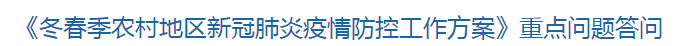 《冬春季农村地区新冠肺炎疫情防控工作方案》重点问题答问